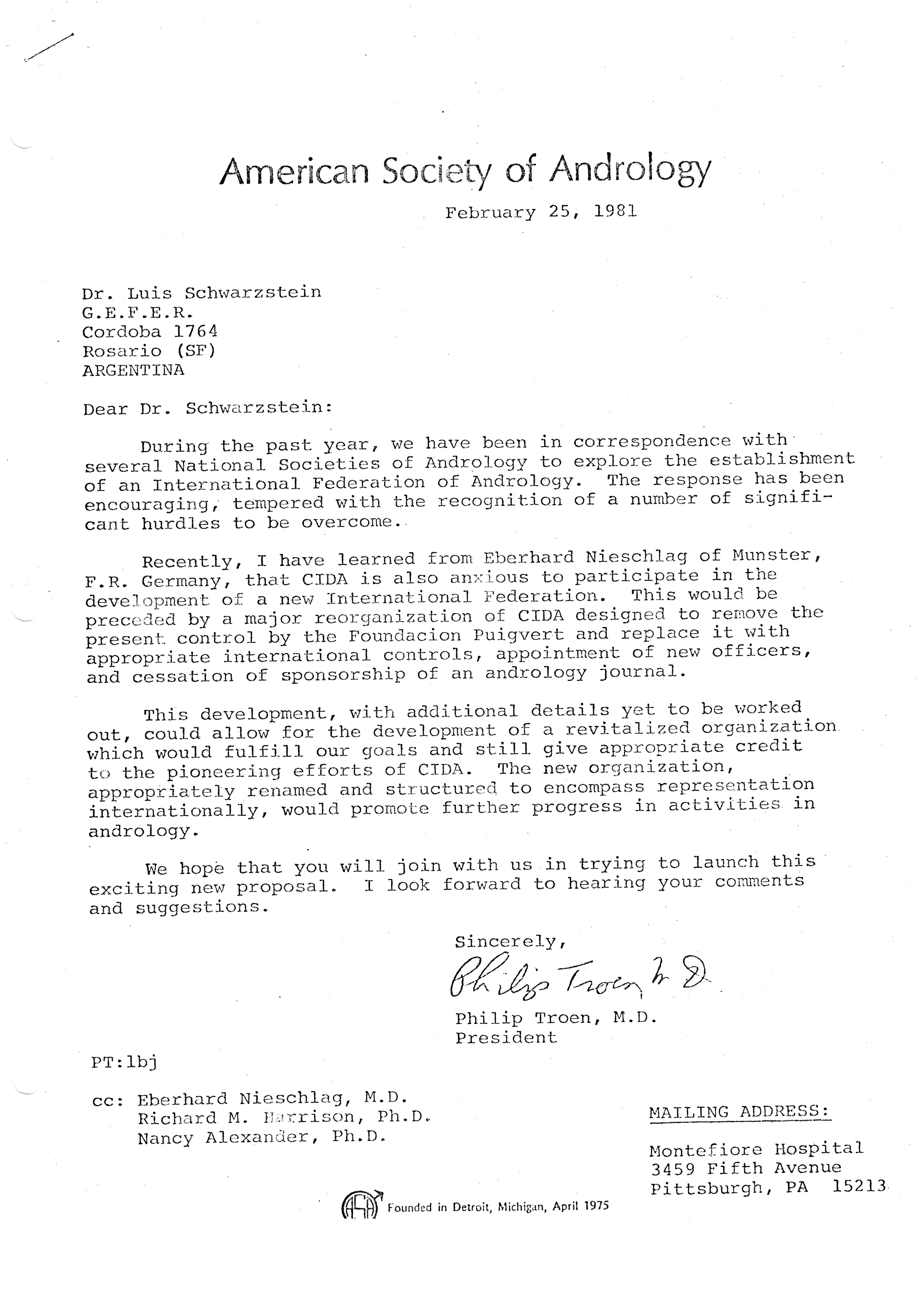 American Society of Andrology

February 25, 1981

Dr. Luis Schwarzstein
G.E.F.E.R.
Cordoba 1764
Rosario (SF)
ARGENTINA

Dear Dr. Schwarzstein:

During the past year, we have been in correspondence with several National Societies of Andrology to explore the establishment of an International Federation of Andrology. The response has been encouraging, tempered with the recognition of a number of significant hurdles to be overcome.

Recently, I have learned from Eberhard Nieschlag of Munster, F.R. Germany, that CIDA is also anxious to participate in the development of a new International Federation. This would be preceded by a major reorganization of CIDA designed to remove the present control by the Foundacion Puigvert and replace it with appropriate international controls, appointment of new officers, and cessation of sponsorship of an andrology journal.

This development, with additional details yet to be worked out, could allow for the development of a revitalized organization which would fulfill our goals and still give appropriate credit to the pioneering efforts of CIDA. The new organization, appropriately renamed and structured to encompass representation internationally, would promote further progress in activities in andrology.

We hope that you will join with us in trying to launch this exciting new proposal. I look forward to hearing your comments and suggestions.

Sincerely,

Philip Troen M.D.

Philip Troen, M.D.
President

PT:lbj

cc: Eberhard Nieschlag, M.D.
Richard M. Harrison, Ph.D.
Nancy Alexander, Ph.D.

MAILING ADDRESS:

Montefiore Hospital
3459 Fifth Avenue
Pittsburgh, PA 15213

ASA Founded in Detroit, Michigan, April 1975